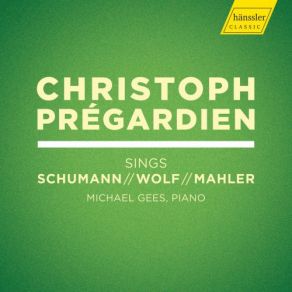 hänssler
CLASSIC

CHRISTOPH
PRÉGARDIEN

SINGS
SCHUMANN // WOLF // MAHLER
MICHAEL GEES, PIANO